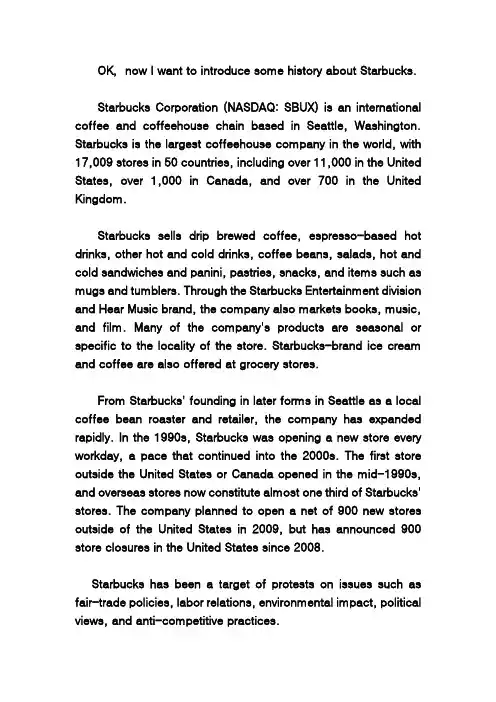 OK, now I want to introduce some history about Starbucks.

Starbucks Corporation (NASDAQ: SBUX) is an international coffee and coffeehouse chain based in Seattle, Washington. Starbucks is the largest coffeehouse company in the world, with 17,009 stores in 50 countries, including over 11,000 in the United States, over 1,000 in Canada, and over 700 in the United Kingdom.

Starbucks sells drip brewed coffee, espresso-based hot drinks, other hot and cold drinks, coffee beans, salads, hot and cold sandwiches and panini, pastries, snacks, and items such as mugs and tumblers. Through the Starbucks Entertainment division and Hear Music brand, the company also markets books, music, and film. Many of the company's products are seasonal or specific to the locality of the store. Starbucks-brand ice cream and coffee are also offered at grocery stores.

From Starbucks' founding in later forms in Seattle as a local coffee bean roaster and retailer, the company has expanded rapidly. In the 1990s, Starbucks was opening a new store every workday, a pace that continued into the 2000s. The first store outside the United States or Canada opened in the mid-1990s, and overseas stores now constitute almost one third of Starbucks' stores. The company planned to open a net of 900 new stores outside of the United States in 2009, but has announced 900 store closures in the United States since 2008.

Starbucks has been a target of protests on issues such as fair-trade policies, labor relations, environmental impact, political views, and anti-competitive practices.